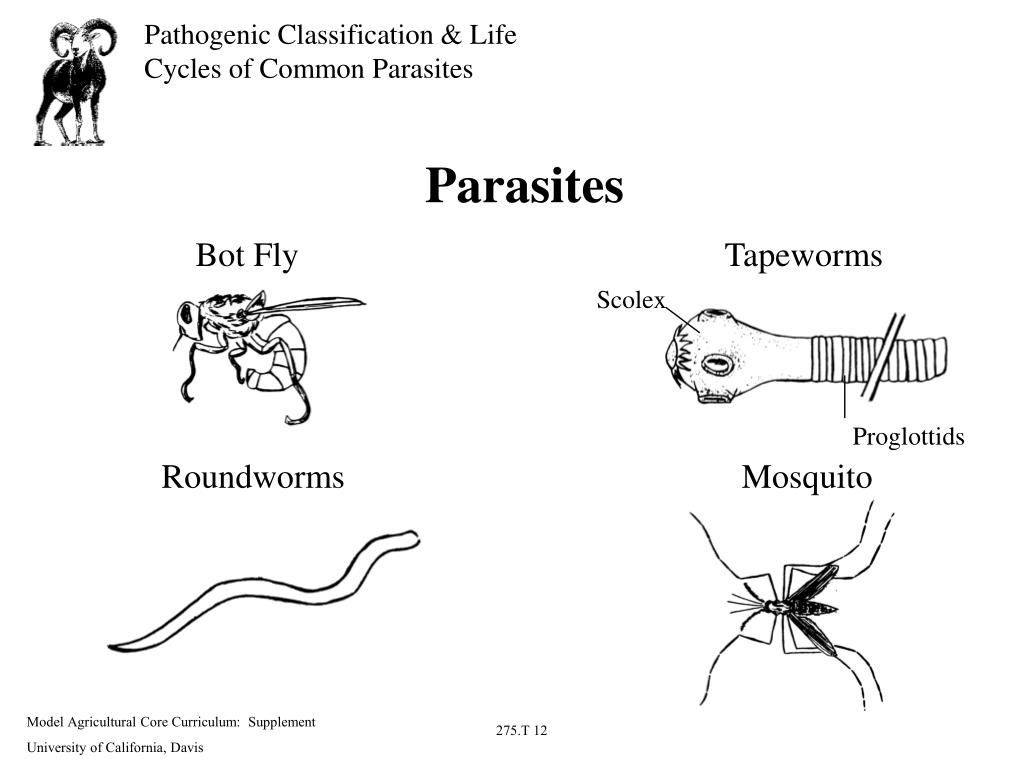 Pathogenic Classification & Life Cycles of Common Parasites

Parasites

Bot Fly

Tapeworms

Scolex

Proglottids

Roundworms

Mosquito

Model Agricultural Core Curriculum: Supplement

University of California, Davis

275.T 12